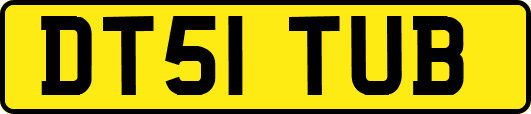 DT51 TUB